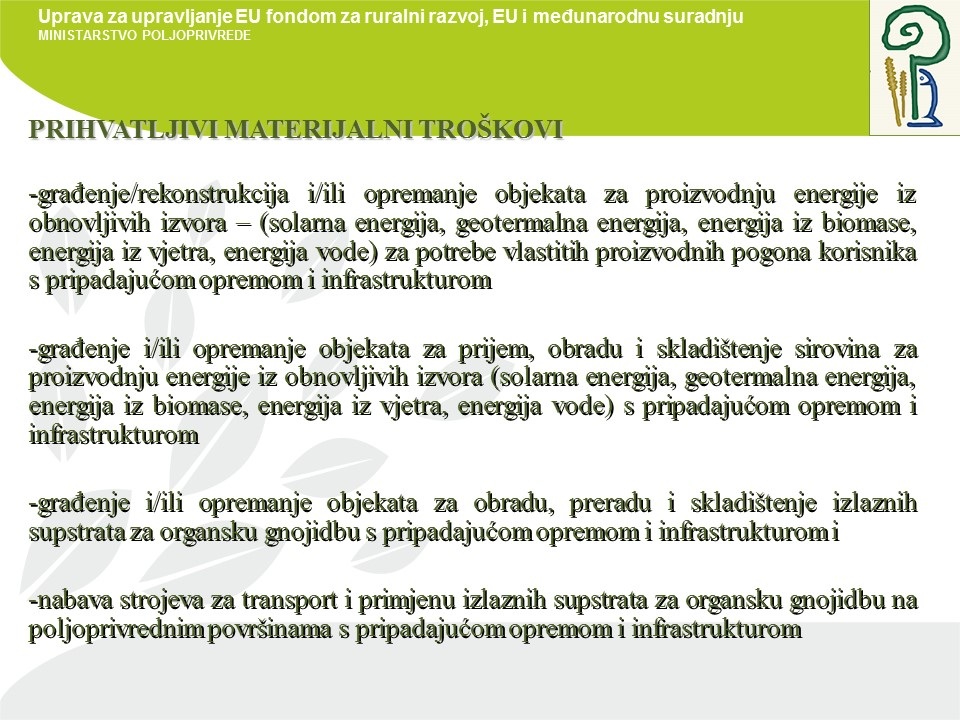 Uprava za upravljanje EU fondom za ruralni razvoj, EU i međunarodnu suradnju
MINISTARSTVO POLJOPRIVREDE

PRIHVATLJIVI MATERIJALNI TROŠKOVI

-građenje/rekonstrukcija i/ili opremanje objekata za proizvodnju energije iz obnovljivih izvora – (solarna energija, geotermalna energija, energija iz biomase, energija iz vjetra, energija vode) za potrebe vlastitih proizvodnih pogona korisnika s pripadajućom opremom i infrastrukturom

-građenje i/ili opremanje objekata za prijem, obradu i skladištenje sirovina za proizvodnju energije iz obnovljivih izvora (solarna energija, geotermalna energija, energija iz biomase, energija iz vjetra, energija vode) s pripadajućom opremom i infrastrukturom

-građenje i/ili opremanje objekata za obradu, preradu i skladištenje izlaznih supstrata za organsku gnojidbu s pripadajućom opremom i infrastrukturom i

-nabava strojeva za transport i primjenu izlaznih supstrata za organsku gnojidbu na poljoprivrednim površinama s pripadajućom opremom i infrastrukturom